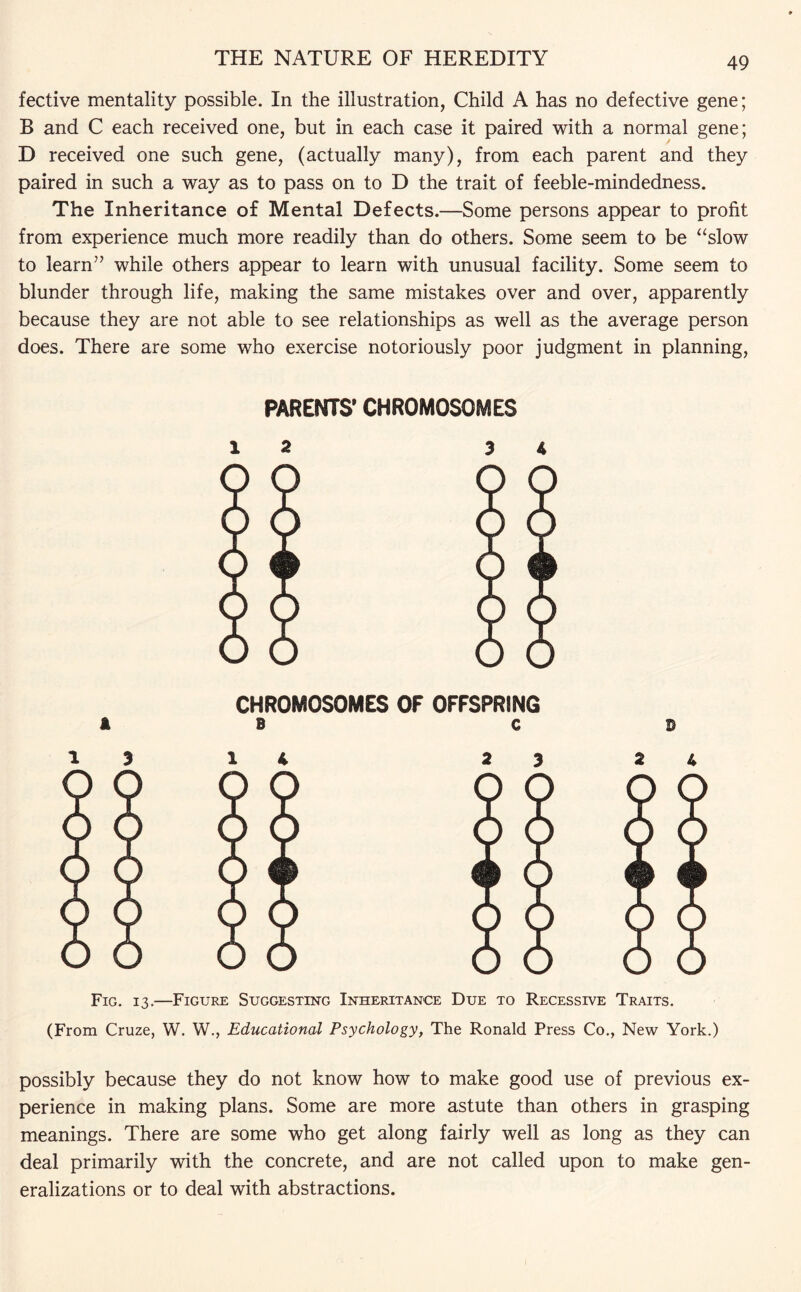 THE NATURE OF HEREDITY 49

fective mentality possible. In the illustration, Child A has no defective gene; B and C each received one, but in each case it paired with a normal gene; D received one such gene, (actually many), from each parent and they paired in such a way as to pass on to D the trait of feeble-mindedness.

The Inheritance of Mental Defects.—Some persons appear to profit from experience much more readily than do others. Some seem to be "slow to learn" while others appear to learn with unusual facility. Some seem to blunder through life, making the same mistakes over and over, apparently because they are not able to see relationships as well as the average person does. There are some who exercise notoriously poor judgment in planning,

PARENTS' CHROMOSOMES

1 2 3 4

CHROMOSOMES OF OFFSPRING

A B C D

1 3 1 4 2 3 2 4

Fig. 13.—Figure Suggesting Inheritance Due to Recessive Traits. (From Cruze, W. W., Educational Psychology, The Ronald Press Co., New York.)

possibly because they do not know how to make good use of previous experience in making plans. Some are more astute than others in grasping meanings. There are some who get along fairly well as long as they can deal primarily with the concrete, and are not called upon to make generalizations or to deal with abstractions.